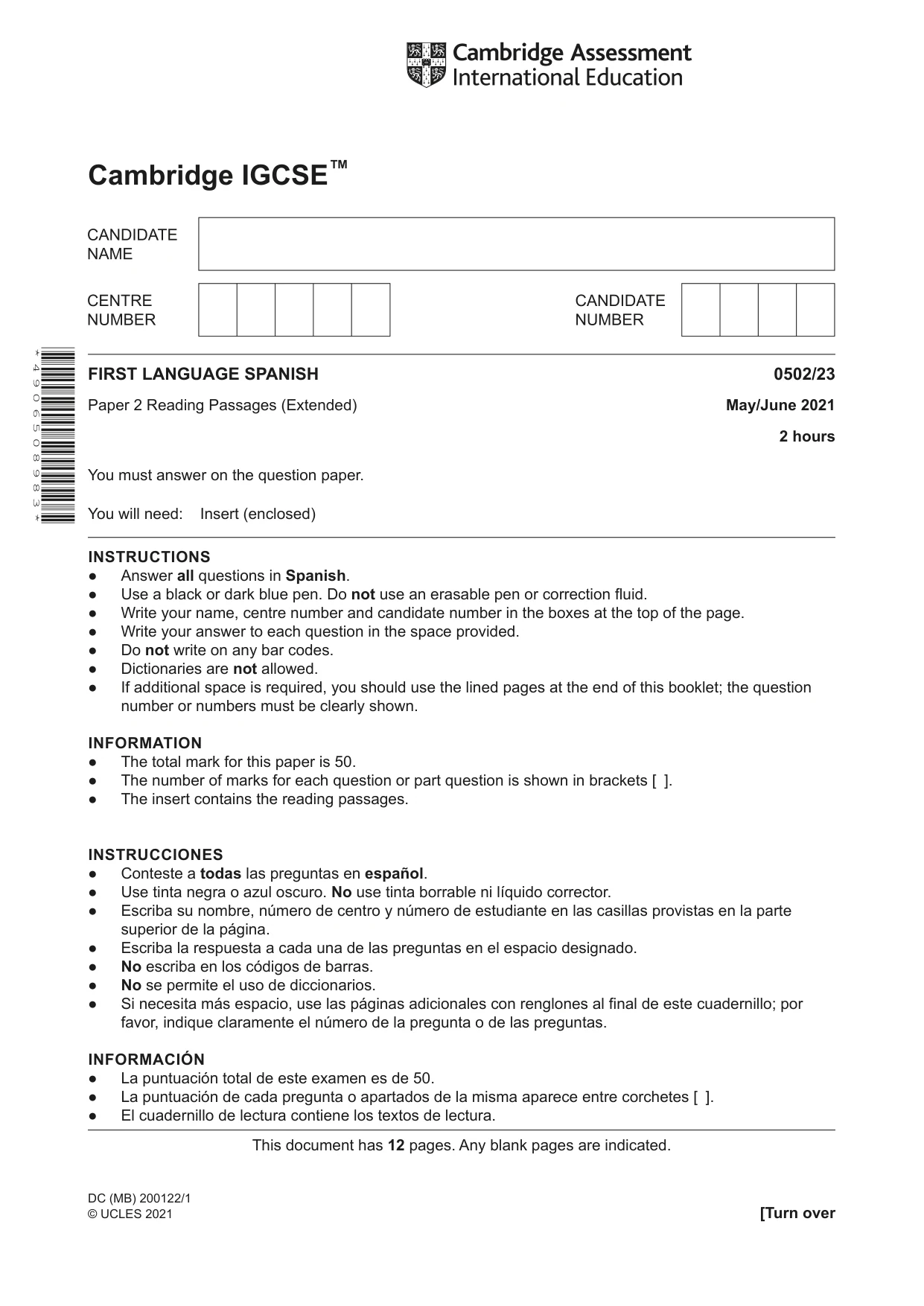 Cambridge Assessment International Education

Cambridge IGCSE™

CANDIDATE NAME

CENTRE NUMBER

CANDIDATE NUMBER

*4906508983*

FIRST LANGUAGE SPANISH
0502/23

Paper 2 Reading Passages (Extended)
May/June 2021

2 hours

You must answer on the question paper.

You will need: Insert (enclosed)

INSTRUCTIONS
• Answer all questions in Spanish.
• Use a black or dark blue pen. Do not use an erasable pen or correction fluid.
• Write your name, centre number and candidate number in the boxes at the top of the page.
• Write your answer to each question in the space provided.
• Do not write on any bar codes.
• Dictionaries are not allowed.
• If additional space is required, you should use the lined pages at the end of this booklet; the question number or numbers must be clearly shown.

INFORMATION
• The total mark for this paper is 50.
• The number of marks for each question or part question is shown in brackets [ ].
• The insert contains the reading passages.

INSTRUCCIONES
• Conteste a todas las preguntas en español.
• Use tinta negra o azul oscuro. No use tinta borrable ni líquido corrector.
• Escriba su nombre, número de centro y número de estudiante en las casillas provistas en la parte superior de la página.
• Escriba la respuesta a cada una de las preguntas en el espacio designado.
• No escriba en los códigos de barras.
• No se permite el uso de diccionarios.
• Si necesita más espacio, use las páginas adicionales con renglones al final de este cuadernillo; por favor, indique claramente el número de la pregunta o de las preguntas.

INFORMACIÓN
• La puntuación total de este examen es de 50.
• La puntuación de cada pregunta o apartados de la misma aparece entre corchetes [ ].
• El cuadernillo de lectura contiene los textos de lectura.

This document has 12 pages. Any blank pages are indicated.

DC (MB) 200122/1
© UCLES 2021
[Turn over